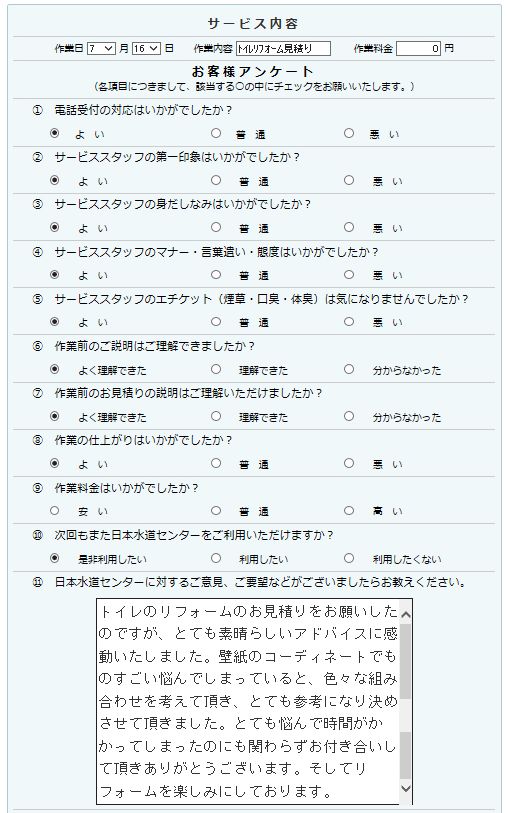 サービス内容

作業日 7 月 16 日　作業内容 トイレリフォーム見積り　作業料金 0 円

お客様アンケート
（各項目につきまして、該当する○の中にチェックをお願いいたします。）

① 電話受付の対応はいかがでしたか？
よ い　普 通　悪 い

② サービススタッフの第一印象はいかがでしたか？
よ い　普 通　悪 い

③ サービススタッフの身だしなみはいかがでしたか？
よ い　普 通　悪 い

④ サービススタッフのマナー・言葉遣い・態度はいかがでしたか？
よ い　普 通　悪 い

⑤ サービススタッフのエチケット（煙草・口臭・体臭）は気になりませんでしたか？
よ い　普 通　悪 い

⑥ 作業前のご説明はご理解できましたか？
よく理解できた　理解できた　分からなかった

⑦ 作業前のお見積りの説明はご理解いただけましたか？
よく理解できた　理解できた　分からなかった

⑧ 作業の仕上がりはいかがでしたか？
よ い　普 通　悪 い

⑨ 作業料金はいかがでしたか？
安 い　普 通　高 い

⑩ 次回もまた日本水道センターをご利用いただけますか？
是非利用したい　利用したい　利用したくない

⑪ 日本水道センターに対するご意見、ご要望などがございましたらお教えください。

トイレのリフォームのお見積りをお願いしたのですが、とても素晴らしいアドバイスに感動いたしました。壁紙のコーディネートでものすごい悩んでしまっていると、色々な組み合わせを考えて頂き、とても参考になり決めさせて頂きました。とても悩んで時間がかかってしまったのにも関わらずお付き合いして頂きありがとうございます。そしてリフォームを楽しみにしております。